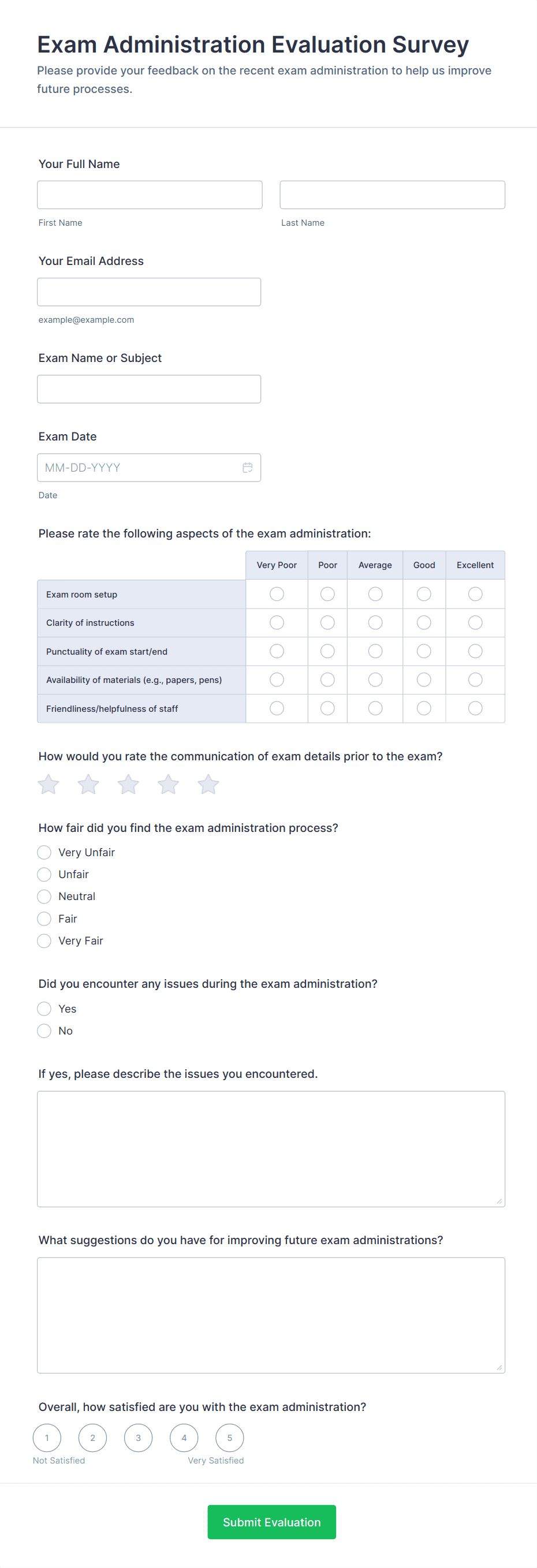 Exam Administration Evaluation Survey
Please provide your feedback on the recent exam administration to help us improve future processes.

Your Full Name

First Name

Last Name

Your Email Address

example@example.com

Exam Name or Subject

Exam Date

MM-DD-YYYY

Date

Please rate the following aspects of the exam administration:

| | Very Poor | Poor | Average | Good | Excellent |
|---|---|---|---|---|---|
| Exam room setup | | | | | |
| Clarity of instructions | | | | | |
| Punctuality of exam start/end | | | | | |
| Availability of materials (e.g., papers, pens) | | | | | |
| Friendliness/helpfulness of staff | | | | | |

How would you rate the communication of exam details prior to the exam?

How fair did you find the exam administration process?
Very Unfair
Unfair
Neutral
Fair
Very Fair

Did you encounter any issues during the exam administration?
Yes
No

If yes, please describe the issues you encountered.

What suggestions do you have for improving future exam administrations?

Overall, how satisfied are you with the exam administration?
1 2 3 4 5
Not Satisfied
Very Satisfied

Submit Evaluation